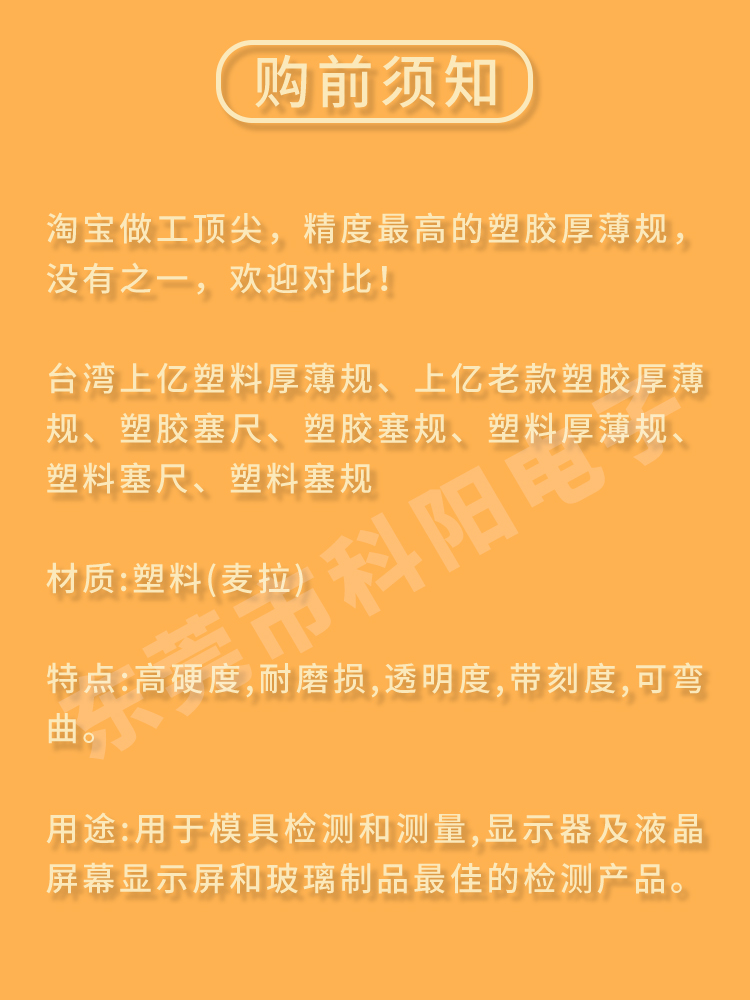 购前须知

淘宝做工顶尖，精度最高的塑胶厚薄规，没有之一，欢迎对比！

台湾上亿塑料厚薄规、上亿老款塑胶厚薄规、塑胶塞尺、塑胶塞规、塑料厚薄规、塑料塞尺、塑料塞规

材质:塑料(麦拉)

特点:高硬度,耐磨损,透明度,带刻度,可弯曲。

用途:用于模具检测和测量,显示器及液晶屏幕显示屏和玻璃制品最佳的检测产品。

东莞市科阳电子